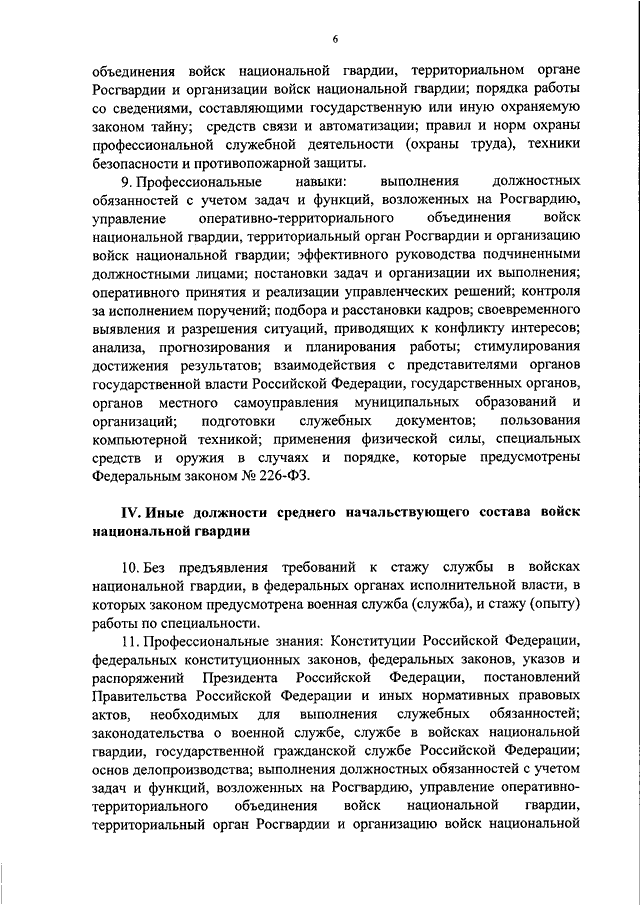 6

объединения войск национальной гвардии, территориальном органе Росгвардии и организации войск национальной гвардии; порядка работы со сведениями, составляющими государственную или иную охраняемую законом тайну; средств связи и автоматизации; правил и норм охраны профессиональной служебной деятельности (охраны труда), техники безопасности и противопожарной защиты.

9. Профессиональные навыки: выполнения должностных обязанностей с учетом задач и функций, возложенных на Росгвардию, управление оперативно-территориального объединения войск национальной гвардии, территориальный орган Росгвардии и организацию войск национальной гвардии; эффективного руководства подчиненными должностными лицами; постановки задач и организации их выполнения; оперативного принятия и реализации управленческих решений; контроля за исполнением поручений; подбора и расстановки кадров; своевременного выявления и разрешения ситуаций, приводящих к конфликту интересов; анализа, прогнозирования и планирования работы; стимулирования достижения результатов; взаимодействия с представителями органов государственной власти Российской Федерации, государственных органов, органов местного самоуправления муниципальных образований и организаций; подготовки служебных документов; пользования компьютерной техникой; применения физической силы, специальных средств и оружия в случаях и порядке, которые предусмотрены Федеральным законом № 226-ФЗ.

IV. Иные должности среднего начальствующего состава войск национальной гвардии

10. Без предъявления требований к стажу службы в войсках национальной гвардии, в федеральных органах исполнительной власти, в которых законом предусмотрена военная служба (служба), и стажу (опыту) работы по специальности.

11. Профессиональные знания: Конституции Российской Федерации, федеральных конституционных законов, федеральных законов, указов и распоряжений Президента Российской Федерации, постановлений Правительства Российской Федерации и иных нормативных правовых актов, необходимых для выполнения служебных обязанностей; законодательства о военной службе, службе в войсках национальной гвардии, государственной гражданской службе Российской Федерации; основ делопроизводства; выполнения должностных обязанностей с учетом задач и функций, возложенных на Росгвардию, управление оперативно-территориального объединения войск национальной гвардии, территориальный орган Росгвардии и организацию войск национальной